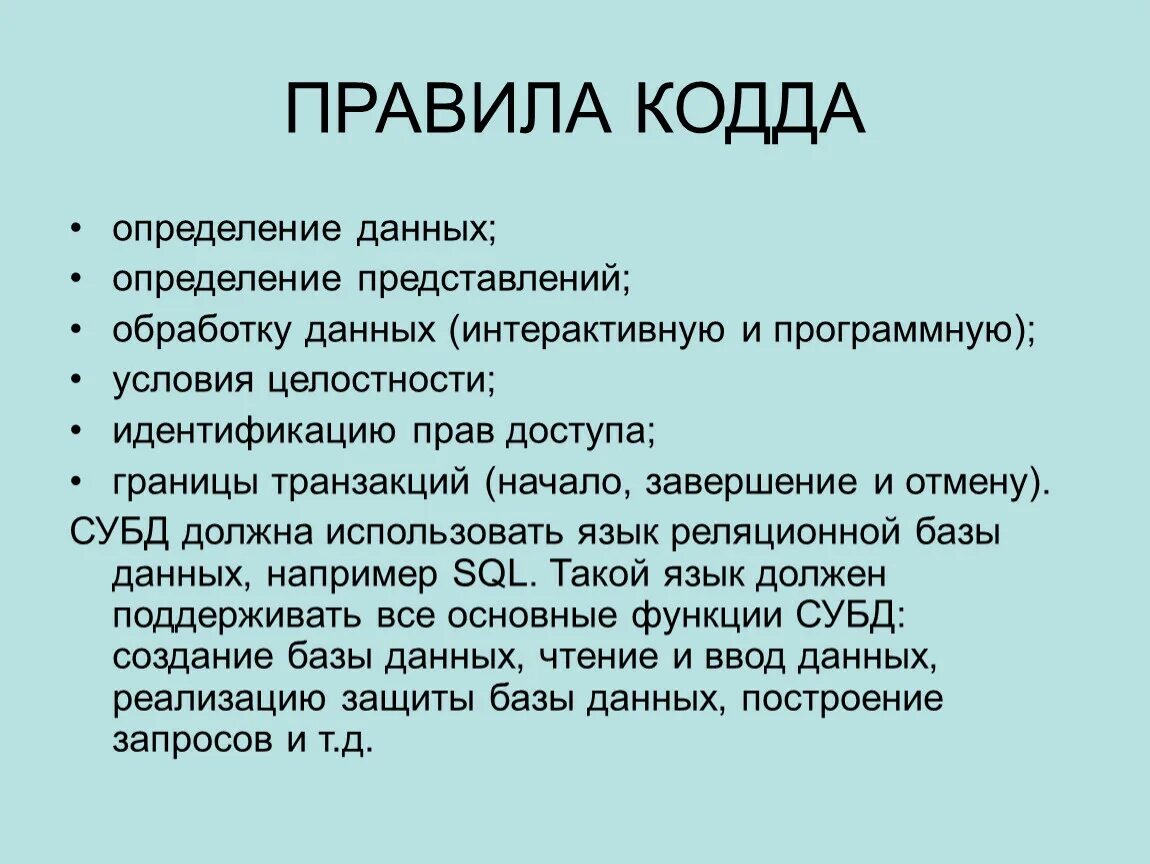 ПРАВИЛА КОДДА

• определение данных;
• определение представлений;
• обработку данных (интерактивную и программную);
• условия целостности;
• идентификацию прав доступа;
• границы транзакций (начало, завершение и отмену).

СУБД должна использовать язык реляционной базы данных, например SQL. Такой язык должен поддерживать все основные функции СУБД: создание базы данных, чтение и ввод данных, реализацию защиты базы данных, построение запросов и т.д.